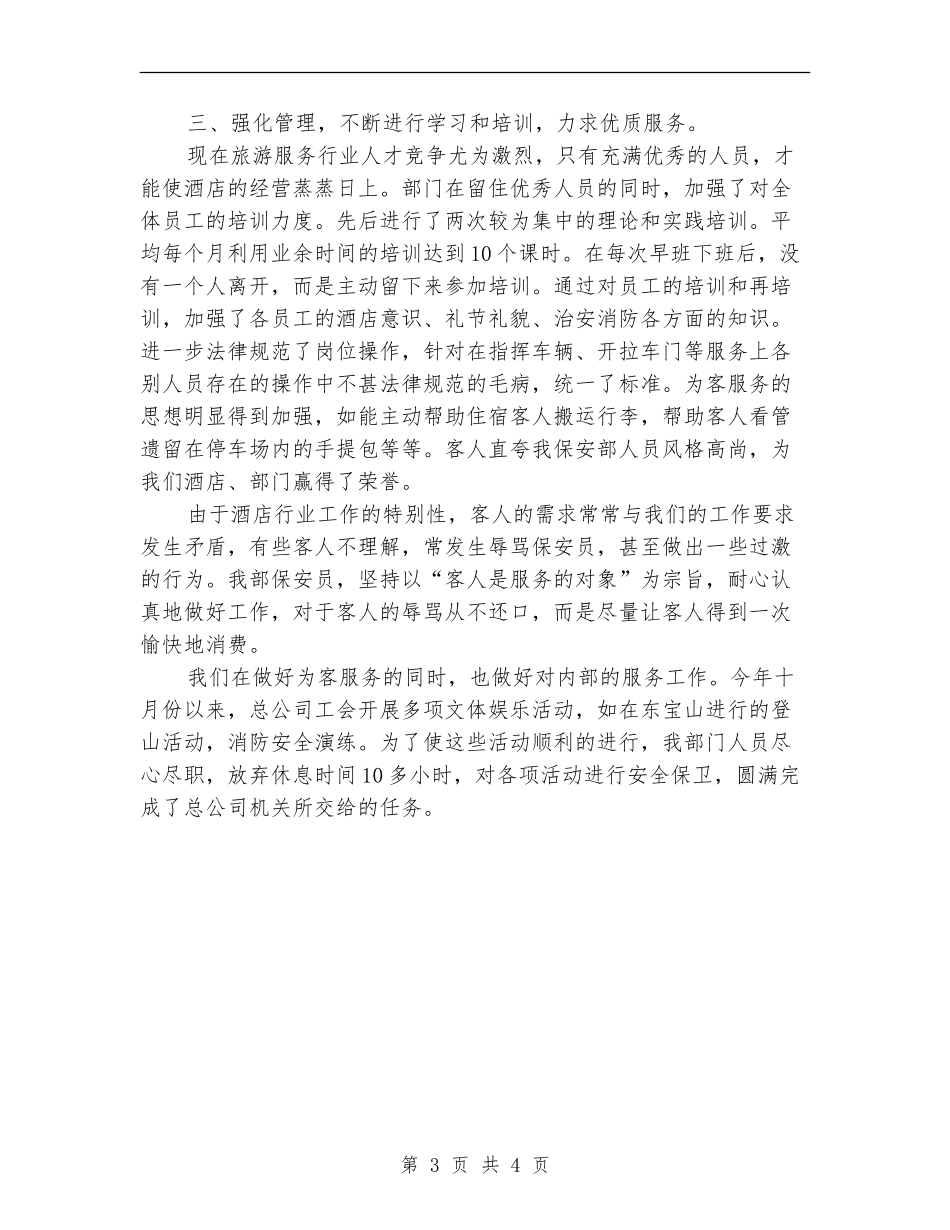 三、强化管理，不断进行学习和培训，力求优质服务。

现在旅游服务行业人才竞争尤为激烈，只有充满优秀的人员，才能使酒店的经营蒸蒸日上。部门在留住优秀人员的同时，加强了对全体员工的培训力度。先后进行了两次较为集中的理论和实践培训。平均每个月利用业余时间的培训达到10个课时。在每次早班下班后，没有一个人离开，而是主动留下来参加培训。通过对员工的培训和再培训，加强了各员工的酒店意识、礼节礼貌、治安消防各方面的知识。进一步法律规范了岗位操作，针对在指挥车辆、开拉车门等服务上各别人员存在的操作中不甚法律规范的毛病，统一了标准。为客服务的思想明显得到加强，如能主动帮助住宿客人搬运行李，帮助客人看管遗留在停车场内的手提包等等。客人直夸我保安部人员风格高尚，为我们酒店、部门赢得了荣誉。

由于酒店行业工作的特别性，客人的需求常常与我们的工作要求发生矛盾，有些客人不理解，常发生辱骂保安员，甚至做出一些过激的行为。我部保安员，坚持以“客人是服务的对象”为宗旨，耐心认真地做好工作，对于客人的辱骂从不还口，而是尽量让客人得到一次愉快地消费。

我们在做好为客服务的同时，也做好对内部的服务工作。今年十月份以来，总公司工会开展多项文体娱乐活动，如在东宝山进行的登山活动，消防安全演练。为了使这些活动顺利的进行，我部门人员尽心尽职，放弃休息时间10多小时，对各项活动进行安全保卫，圆满完成了总公司机关所交给的任务。

第 3 页 共 4 页